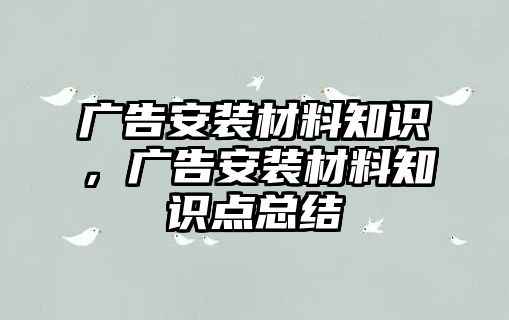 广告安装材料知识，广告安装材料知识点总结